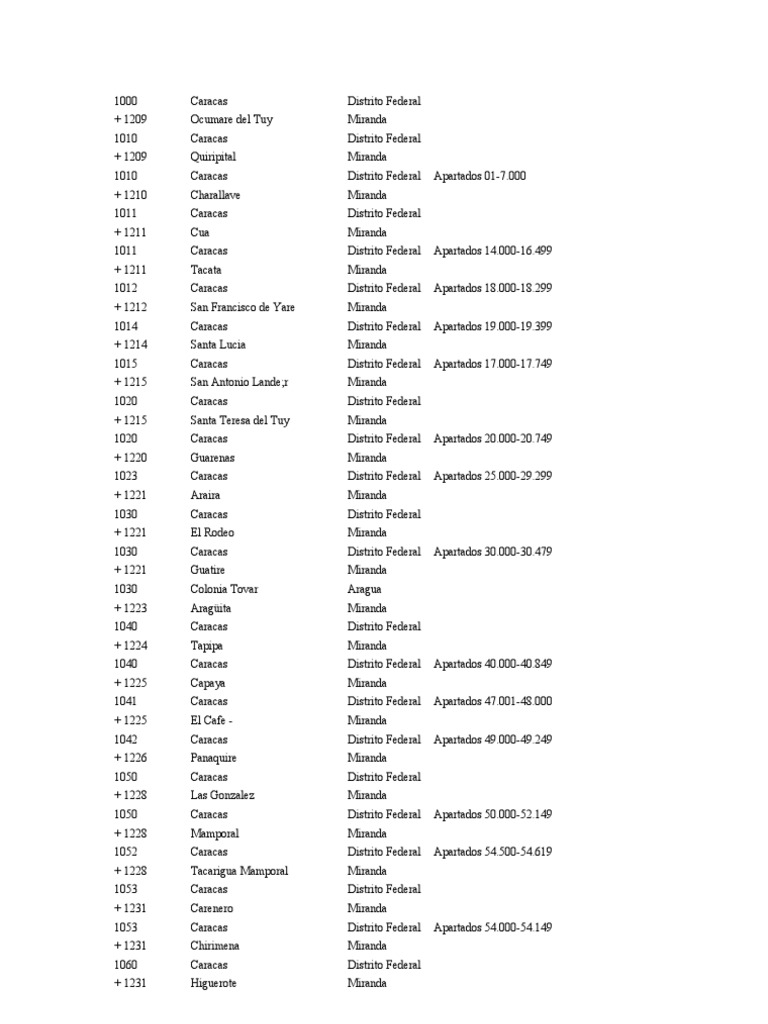 | 1000 | Caracas | Distrito Federal | |
|---|---|---|---|
| + 1209 | Ocumare del Tuy | Miranda | |
| 1010 | Caracas | Distrito Federal | |
| + 1209 | Quiripital | Miranda | |
| 1010 | Caracas | Distrito Federal | Apartados 01-7.000 |
| + 1210 | Charallave | Miranda | |
| 1011 | Caracas | Distrito Federal | |
| + 1211 | Cua | Miranda | |
| 1011 | Caracas | Distrito Federal | Apartados 14.000-16.499 |
| + 1211 | Tacata | Miranda | |
| 1012 | Caracas | Distrito Federal | Apartados 18.000-18.299 |
| + 1212 | San Francisco de Yare | Miranda | |
| 1014 | Caracas | Distrito Federal | Apartados 19.000-19.399 |
| + 1214 | Santa Lucia | Miranda | |
| 1015 | Caracas | Distrito Federal | Apartados 17.000-17.749 |
| + 1215 | San Antonio Lande;r | Miranda | |
| 1020 | Caracas | Distrito Federal | |
| + 1215 | Santa Teresa del Tuy | Miranda | |
| 1020 | Caracas | Distrito Federal | Apartados 20.000-20.749 |
| + 1220 | Guarenas | Miranda | |
| 1023 | Caracas | Distrito Federal | Apartados 25.000-29.299 |
| + 1221 | Araira | Miranda | |
| 1030 | Caracas | Distrito Federal | |
| + 1221 | El Rodeo | Miranda | |
| 1030 | Caracas | Distrito Federal | Apartados 30.000-30.479 |
| + 1221 | Guatire | Miranda | |
| 1030 | Colonia Tovar | Aragua | |
| + 1223 | Aragüita | Miranda | |
| 1040 | Caracas | Distrito Federal | |
| + 1224 | Tapipa | Miranda | |
| 1040 | Caracas | Distrito Federal | Apartados 40.000-40.849 |
| + 1225 | Capaya | Miranda | |
| 1041 | Caracas | Distrito Federal | Apartados 47.001-48.000 |
| + 1225 | El Cafe - | Miranda | |
| 1042 | Caracas | Distrito Federal | Apartados 49.000-49.249 |
| + 1226 | Panaquire | Miranda | |
| 1050 | Caracas | Distrito Federal | |
| + 1228 | Las Gonzalez | Miranda | |
| 1050 | Caracas | Distrito Federal | Apartados 50.000-52.149 |
| + 1228 | Mamporal | Miranda | |
| 1052 | Caracas | Distrito Federal | Apartados 54.500-54.619 |
| + 1228 | Tacarigua Mamporal | Miranda | |
| 1053 | Caracas | Distrito Federal | |
| + 1231 | Carenero | Miranda | |
| 1053 | Caracas | Distrito Federal | Apartados 54.000-54.149 |
| + 1231 | Chirimena | Miranda | |
| 1060 | Caracas | Distrito Federal | |
| + 1231 | Higuerote | Miranda | |